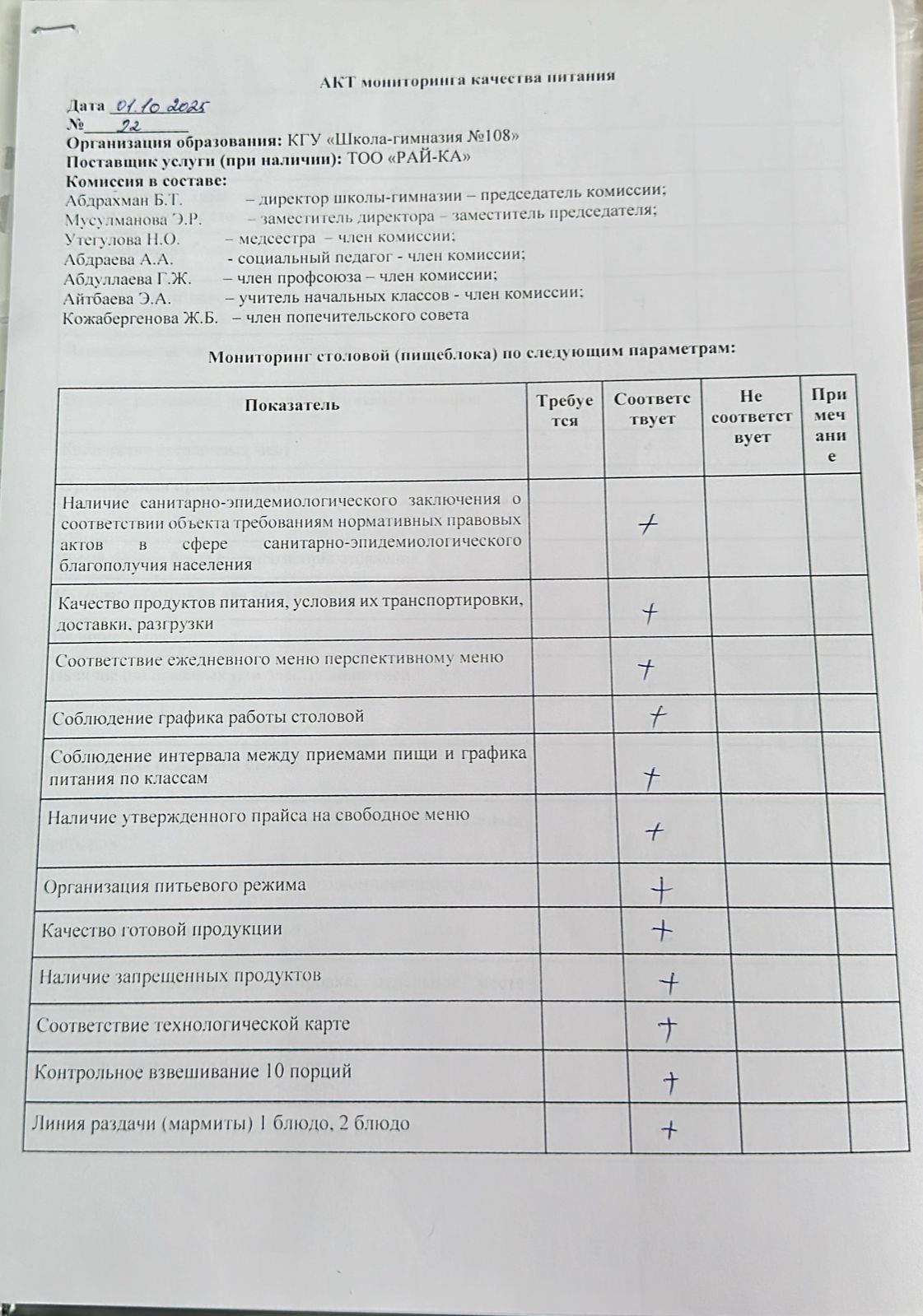 АКТ мониторинга качества питания

Дата 01.10.2025
№ 22
Организация образования: КГУ «Школа-гимназия №108»
Поставщик услуги (при наличии): ТОО «РАЙ-КА»
Комиссия в составе:
Абдрахман Б.Т. – директор школы-гимназии – председатель комиссии;
Мусулманова Э.Р. – заместитель директора – заместитель председателя;
Утегулова Н.О. – медсестра – член комиссии;
Абдраева А.А. - социальный педагог - член комиссии;
Абдуллаева Г.Ж. – член профсоюза – член комиссии;
Айтбаева Э.А. – учитель начальных классов - член комиссии;
Кожабергенова Ж.Б. – член попечительского совета

Мониторинг столовой (пищеблока) по следующим параметрам:

| Показатель | Требуется | Соответствует | Не соответствует | Примечание |
|---|---|---|---|---|
| Наличие санитарно-эпидемиологического заключения о соответствии объекта требованиям нормативных правовых актов в сфере санитарно-эпидемиологического благополучия населения | | + | | |
| Качество продуктов питания, условия их транспортировки, доставки, разгрузки | | + | | |
| Соответствие ежедневного меню перспективному меню | | + | | |
| Соблюдение графика работы столовой | | + | | |
| Соблюдение интервала между приемами пищи и графика питания по классам | | + | | |
| Наличие утвержденного прайса на свободное меню | | + | | |
| Организация питьевого режима | | + | | |
| Качество готовой продукции | | + | | |
| Наличие запрещенных продуктов | | + | | |
| Соответствие технологической карте | | + | | |
| Контрольное взвешивание 10 порций | | + | | |
| Линия раздачи (мармиты) 1 блюдо, 2 блюдо | | + | | |